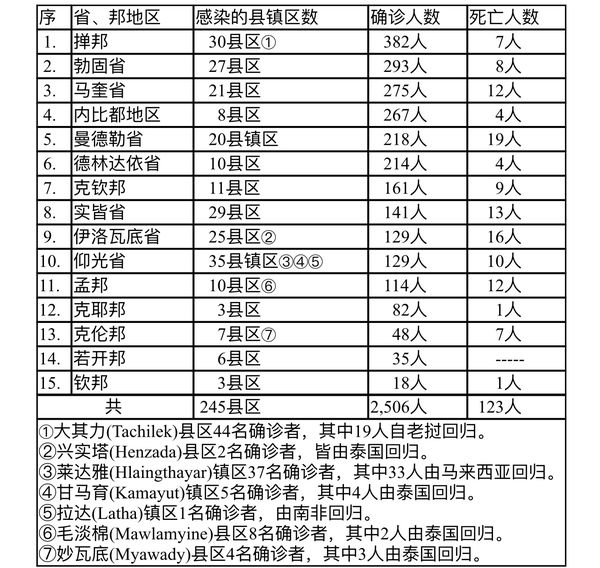 | 序 | 省、邦地区 | 感染的县镇区数 | 确诊人数 | 死亡人数 |
|---|---|---|---|---|
| 1. | 掸邦 | 30县区① | 382人 | 7人 |
| 2. | 勃固省 | 27县区 | 293人 | 8人 |
| 3. | 马奎省 | 21县区 | 275人 | 12人 |
| 4. | 内比都地区 | 8县区 | 267人 | 4人 |
| 5. | 曼德勒省 | 20县镇区 | 218人 | 19人 |
| 6. | 德林达依省 | 10县区 | 214人 | 4人 |
| 7. | 克钦邦 | 11县区 | 161人 | 9人 |
| 8. | 实皆省 | 29县区 | 141人 | 13人 |
| 9. | 伊洛瓦底省 | 25县区② | 129人 | 16人 |
| 10. | 仰光省 | 35县镇区③④⑤ | 129人 | 10人 |
| 11. | 孟邦 | 10县区⑥ | 114人 | 12人 |
| 12. | 克耶邦 | 3县区 | 82人 | 1人 |
| 13. | 克伦邦 | 7县区⑦ | 48人 | 7人 |
| 14. | 若开邦 | 6县区 | 35人 | ----- |
| 15. | 钦邦 | 3县区 | 18人 | 1人 |
| 共 | | 245县区 | 2,506人 | 123人 |

①大其力(Tachilek)县区44名确诊者，其中19人自老挝回归。
②兴实塔(Henzada)县区2名确诊者，皆由泰国回归。
③莱达雅(Hlaingthayar)镇区37名确诊者，其中33人由马来西亚回归。
④甘马育(Kamayut)镇区5名确诊者，其中4人由泰国回归。
⑤拉达(Latha)镇区1名确诊者，由南非回归。
⑥毛淡棉(Mawlamyine)县区8名确诊者，其中2人由泰国回归。
⑦妙瓦底(Myawady)县区4名确诊者，其中3人由泰国回归。